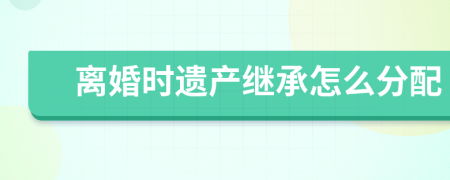 离婚时遗产继承怎么分配